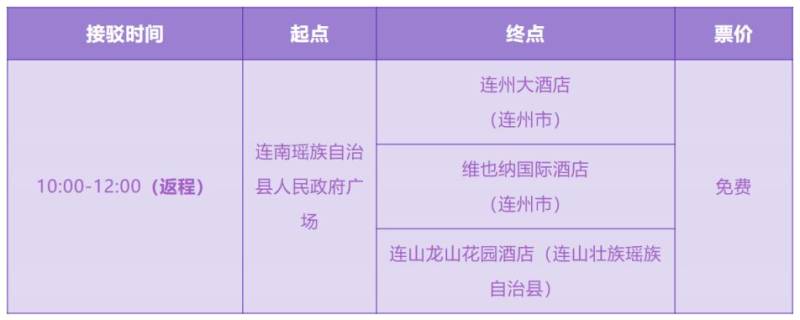 | 接驳时间 | 起点 | 终点 | 票价 |
|---|---|---|---|
| 10:00-12:00（返程） | 连南瑶族自治县人民政府广场 | 连州大酒店（连州市） | 免费 |
| | | 维也纳国际酒店（连州市） | |
| | | 连山龙山花园酒店（连山壮族瑶族自治县） | |